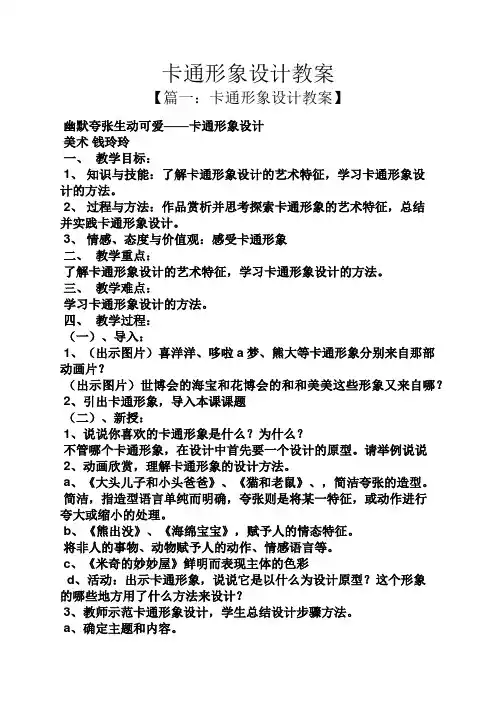 卡通形象设计教案

【篇一：卡通形象设计教案】

幽默夸张生动可爱——卡通形象设计

美术 钱玲玲

一、 教学目标：

1、 知识与技能：了解卡通形象设计的艺术特征，学习卡通形象设计的方法。

2、 过程与方法：作品赏析并思考探索卡通形象的艺术特征，总结并实践卡通形象设计。

3、 情感、态度与价值观：感受卡通形象

二、 教学重点：

了解卡通形象设计的艺术特征，学习卡通形象设计的方法。

三、 教学难点：

学习卡通形象设计的方法。

四、 教学过程：

（一）、导入：

1、（出示图片）喜洋洋、哆啦a梦、熊大等卡通形象分别来自那部动画片？

（出示图片）世博会的海宝和花博会的和和美美这些形象又来自哪？

2、引出卡通形象，导入本课课题

（二）、新授：

1、说说你喜欢的卡通形象是什么？为什么？

不管哪个卡通形象，在设计中首先要一个设计的原型。请举例说说

2、动画欣赏，理解卡通形象的设计方法。

a、《大头儿子和小头爸爸》、《猫和老鼠》、，简洁夸张的造型。

简洁，指造型语言单纯而明确，夸张则是将某一特征，或动作进行夸大或缩小的处理。

b、《熊出没》、《海绵宝宝》，赋予人的情态特征。

将非人的事物、动物赋予人的动作、情感语言等。

c、《米奇的妙妙屋》鲜明而表现主体的色彩

d、活动：出示卡通形象，说说它是以什么为设计原型？这个形象的哪些地方用了什么方法来设计？

3、教师示范卡通形象设计，学生总结设计步骤方法。

a、确定主题和内容。